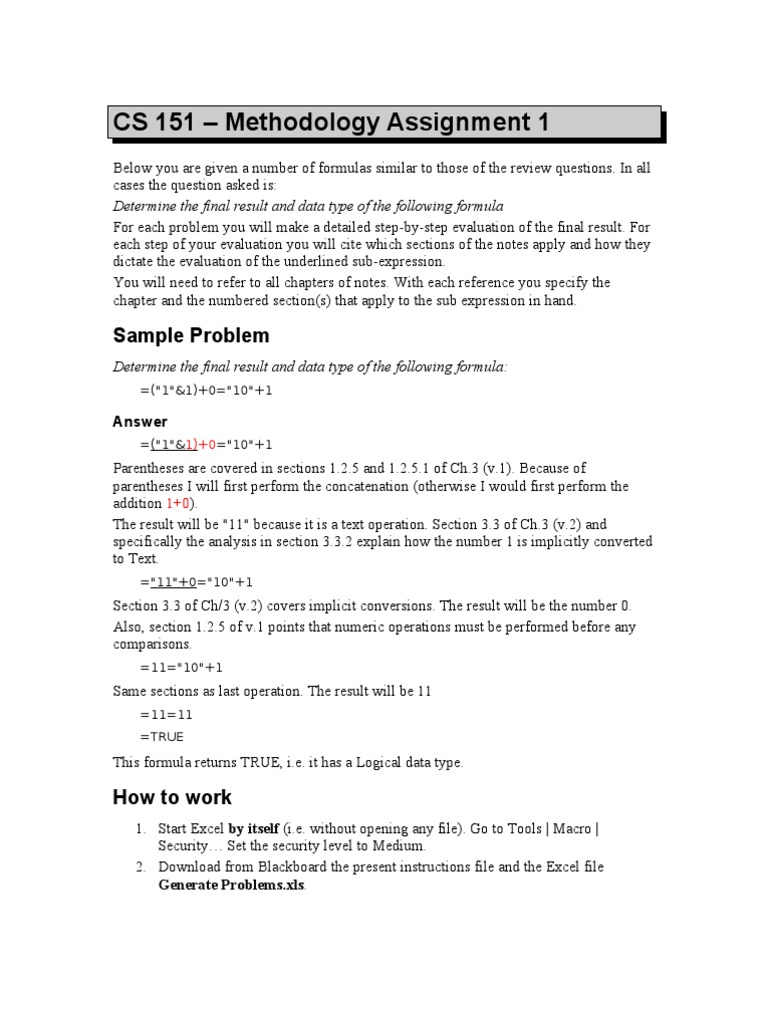 CS 151 – Methodology Assignment 1

Below you are given a number of formulas similar to those of the review questions. In all cases the question asked is:

Determine the final result and data type of the following formula

For each problem you will make a detailed step-by-step evaluation of the final result. For each step of your evaluation you will cite which sections of the notes apply and how they dictate the evaluation of the underlined sub-expression.

You will need to refer to all chapters of notes. With each reference you specify the chapter and the numbered section(s) that apply to the sub expression in hand.

Sample Problem

Determine the final result and data type of the following formula:

=("1"&1)+0="10"+1

Answer

=("1"&1)+0="10"+1

Parentheses are covered in sections 1.2.5 and 1.2.5.1 of Ch.3 (v.1). Because of parentheses I will first perform the concatenation (otherwise I would first perform the addition 1+0).

The result will be "11" because it is a text operation. Section 3.3 of Ch.3 (v.2) and specifically the analysis in section 3.3.2 explain how the number 1 is implicitly converted to Text.

="11"+0="10"+1

Section 3.3 of Ch/3 (v.2) covers implicit conversions. The result will be the number 0.

Also, section 1.2.5 of v.1 points that numeric operations must be performed before any comparisons.

=11="10"+1

Same sections as last operation. The result will be 11

=11=11

=TRUE

This formula returns TRUE, i.e. it has a Logical data type.

How to work

1. Start Excel by itself (i.e. without opening any file). Go to Tools | Macro | Security… Set the security level to Medium.
2. Download from Blackboard the present instructions file and the Excel file Generate Problems.xls.